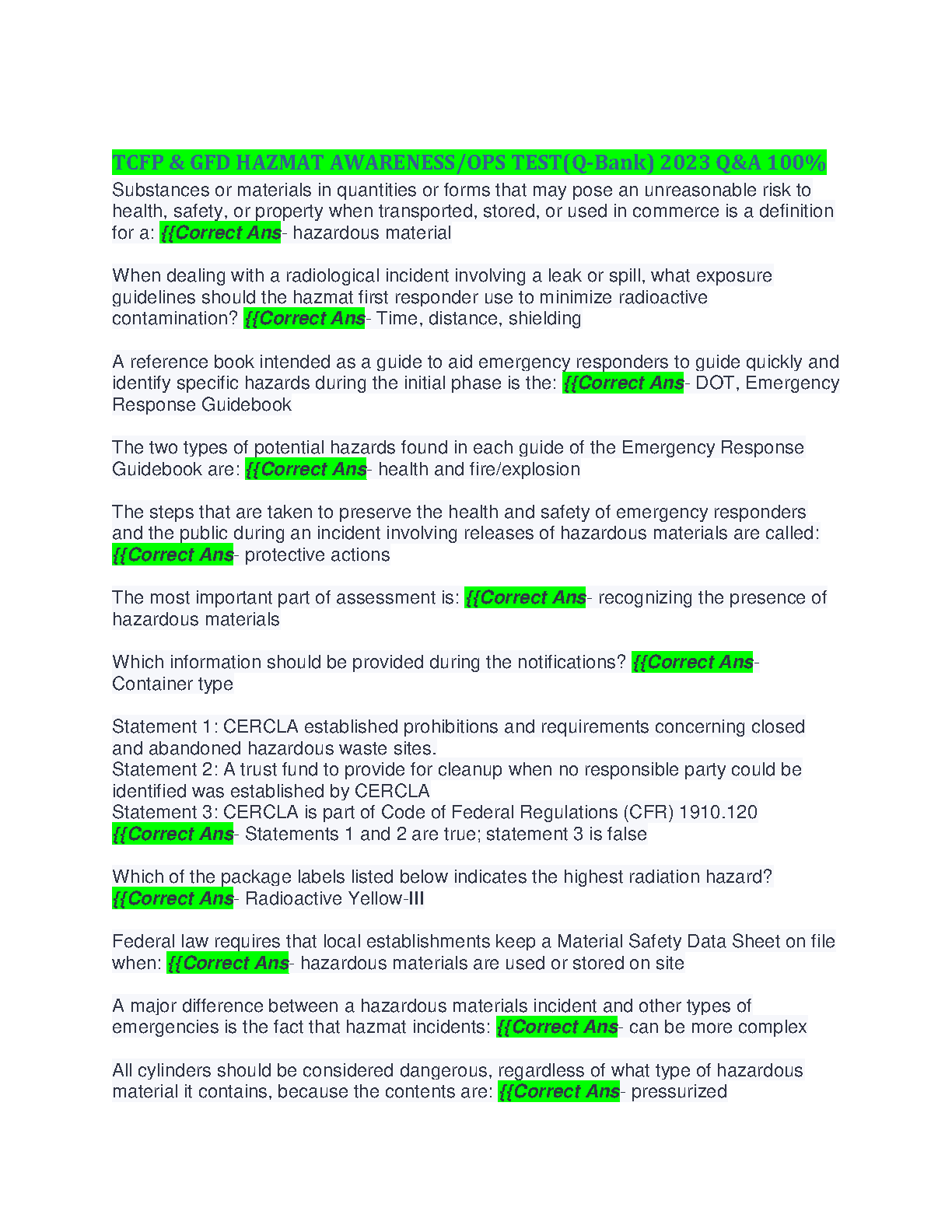 TCFP & GFD HAZMAT AWARENESS/OPS TEST(Q-Bank) 2023 Q&A 100%

Substances or materials in quantities or forms that may pose an unreasonable risk to health, safety, or property when transported, stored, or used in commerce is a definition for a: {{Correct Ans- hazardous material

When dealing with a radiological incident involving a leak or spill, what exposure guidelines should the hazmat first responder use to minimize radioactive contamination? {{Correct Ans- Time, distance, shielding

A reference book intended as a guide to aid emergency responders to guide quickly and identify specific hazards during the initial phase is the: {{Correct Ans- DOT, Emergency Response Guidebook

The two types of potential hazards found in each guide of the Emergency Response Guidebook are: {{Correct Ans- health and fire/explosion

The steps that are taken to preserve the health and safety of emergency responders and the public during an incident involving releases of hazardous materials are called: {{Correct Ans- protective actions

The most important part of assessment is: {{Correct Ans- recognizing the presence of hazardous materials

Which information should be provided during the notifications? {{Correct Ans- Container type

Statement 1: CERCLA established prohibitions and requirements concerning closed and abandoned hazardous waste sites.
Statement 2: A trust fund to provide for cleanup when no responsible party could be identified was established by CERCLA
Statement 3: CERCLA is part of Code of Federal Regulations (CFR) 1910.120
{{Correct Ans- Statements 1 and 2 are true; statement 3 is false

Which of the package labels listed below indicates the highest radiation hazard? {{Correct Ans- Radioactive Yellow-III

Federal law requires that local establishments keep a Material Safety Data Sheet on file when: {{Correct Ans- hazardous materials are used or stored on site

A major difference between a hazardous materials incident and other types of emergencies is the fact that hazmat incidents: {{Correct Ans- can be more complex

All cylinders should be considered dangerous, regardless of what type of hazardous material it contains, because the contents are: {{Correct Ans- pressurized